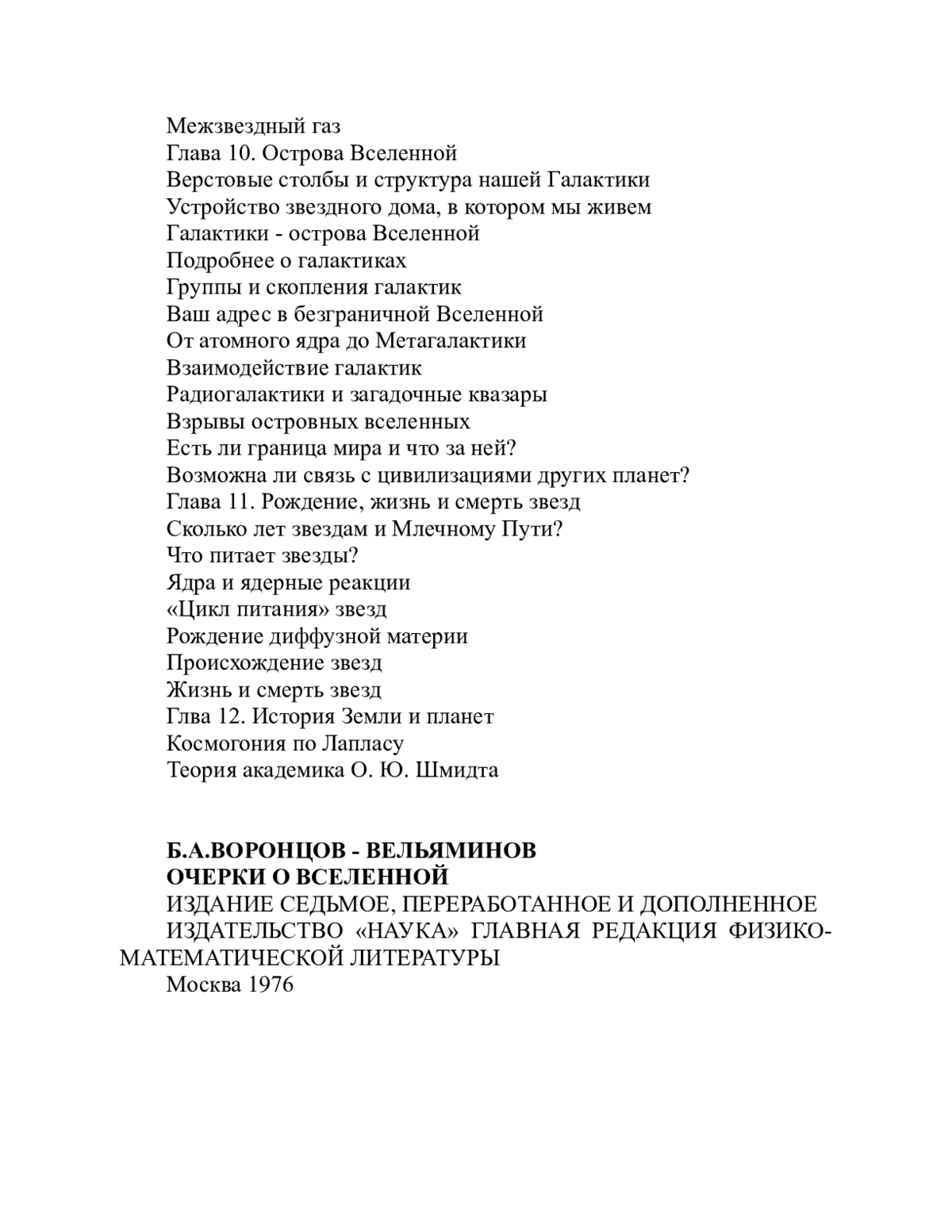 Межзвездный газ
Глава 10. Острова Вселенной
Верстовые столбы и структура нашей Галактики
Устройство звездного дома, в котором мы живем
Галактики - острова Вселенной
Подробнее о галактиках
Группы и скопления галактик
Ваш адрес в безграничной Вселенной
От атомного ядра до Метагалактики
Взаимодействие галактик
Радиогалактики и загадочные квазары
Взрывы островных вселенных
Есть ли граница мира и что за ней?
Возможна ли связь с цивилизациями других планет?
Глава 11. Рождение, жизнь и смерть звезд
Сколько лет звездам и Млечному Пути?
Что питает звезды?
Ядра и ядерные реакции
«Цикл питания» звезд
Рождение диффузной материи
Происхождение звезд
Жизнь и смерть звезд
Глва 12. История Земли и планет
Космогония по Лапласу
Теория академика О. Ю. Шмидта

Б.А.ВОРОНЦОВ - ВЕЛЬЯМИНОВ
ОЧЕРКИ О ВСЕЛЕННОЙ
ИЗДАНИЕ СЕДЬМОЕ, ПЕРЕРАБОТАННОЕ И ДОПОЛНЕННОЕ
ИЗДАТЕЛЬСТВО «НАУКА» ГЛАВНАЯ РЕДАКЦИЯ ФИЗИКО-МАТЕМАТИЧЕСКОЙ ЛИТЕРАТУРЫ
Москва 1976